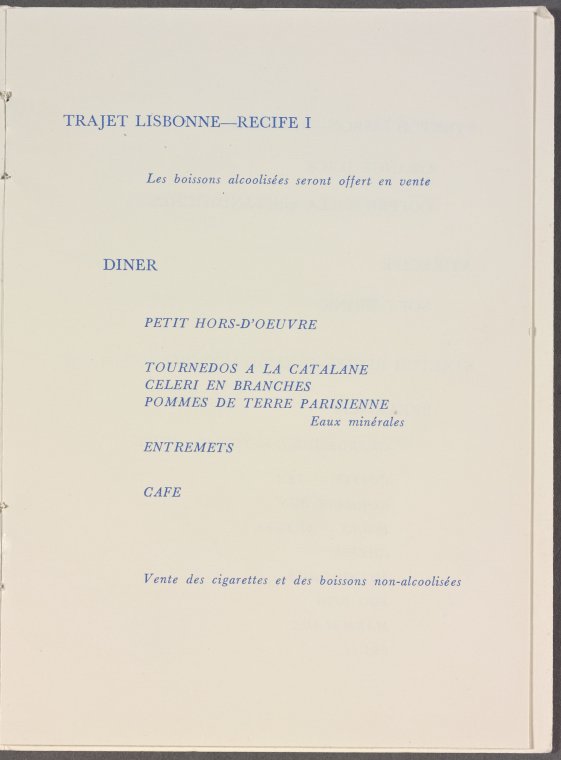 TRAJET LISBONNE—RECIFE I

Les boissons alcoolisées seront offert en vente

DINER

PETIT HORS-D'OEUVRE

TOURNEDOS A LA CATALANE
CELERI EN BRANCHES
POMMES DE TERRE PARISIENNE
Eaux minérales

ENTREMETS

CAFE

Vente des cigarettes et des boissons non-alcoolisées